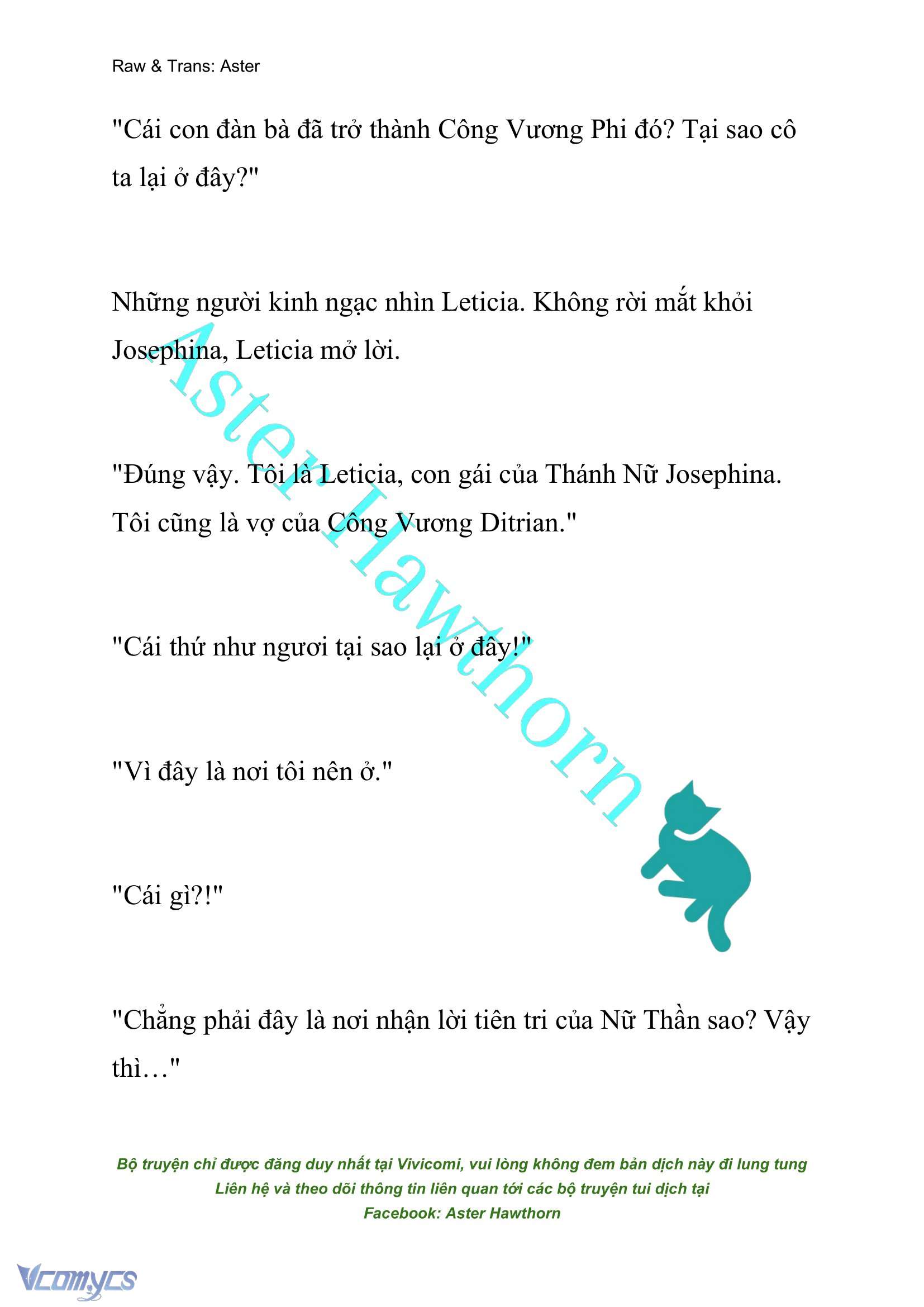 Raw & Trans: Aster

"Cái con đàn bà đã trở thành Công Vương Phi đó? Tại sao cô ta lại ở đây?"

Những người kinh ngạc nhìn Leticia. Không rời mắt khỏi Josephina, Leticia mở lời.

"Đúng vậy. Tôi là Leticia, con gái của Thánh Nữ Josephina. Tôi cũng là vợ của Công Vương Ditrian."

"Cái thứ như ngươi tại sao lại ở đây!"

"Vì đây là nơi tôi nên ở."

"Cái gì?!"

"Chẳng phải đây là nơi nhận lời tiên tri của Nữ Thần sao? Vậy thì…"

Aster Hawthorn

Bộ truyện chỉ được đăng duy nhất tại Vivicomi, vui lòng không đem bản dịch này đi lung tung
Liên hệ và theo dõi thông tin liên quan tới các bộ truyện tui dịch tại
Facebook: Aster Hawthorn

Vcomycs